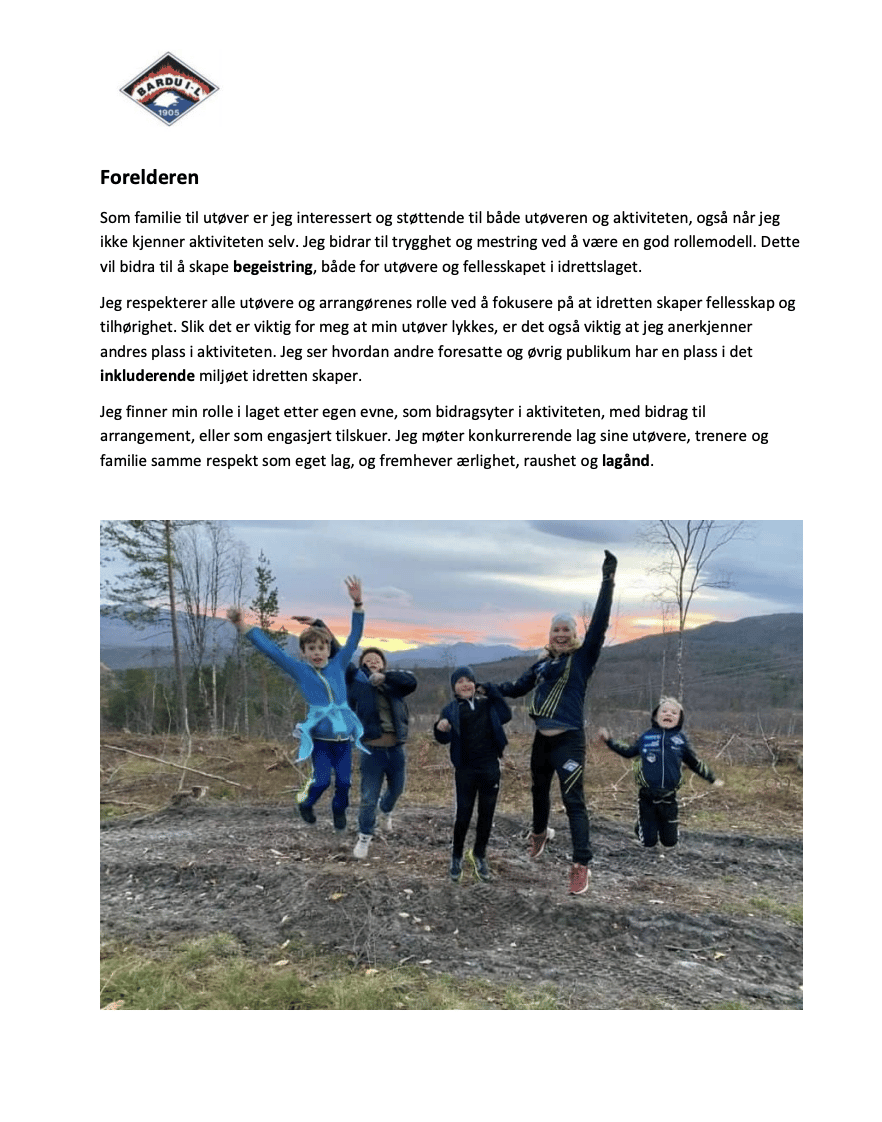 BARDU I-L
1905

Forelderen

Som familie til utøver er jeg interessert og støttende til både utøveren og aktiviteten, også når jeg ikke kjenner aktiviteten selv. Jeg bidrar til trygghet og mestring ved å være en god rollemodell. Dette vil bidra til å skape begeistring, både for utøvere og fellesskapet i idrettslaget.

Jeg respekterer alle utøvere og arrangørenes rolle ved å fokusere på at idretten skaper fellesskap og tilhørighet. Slik det er viktig for meg at min utøver lykkes, er det også viktig at jeg anerkjenner andres plass i aktiviteten. Jeg ser hvordan andre foresatte og øvrig publikum har en plass i det inkluderende miljøet idretten skaper.

Jeg finner min rolle i laget etter egen evne, som bidragsyter i aktiviteten, med bidrag til arrangement, eller som engasjert tilskuer. Jeg møter konkurrerende lag sine utøvere, trenere og familie samme respekt som eget lag, og fremhever ærlighet, raushet og lagånd.